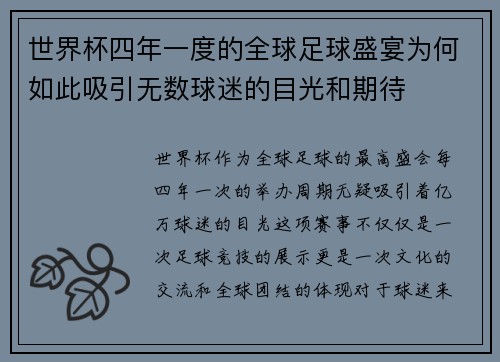 世界杯四年一度的全球足球盛宴为何如此吸引无数球迷的目光和期待

世界杯作为全球足球的最高盛会每四年一次的举办周期无疑吸引着亿万球迷的目光这项赛事不仅仅是一次足球竞技的展示更是一次文化的交流和全球团结的体现对于球迷来